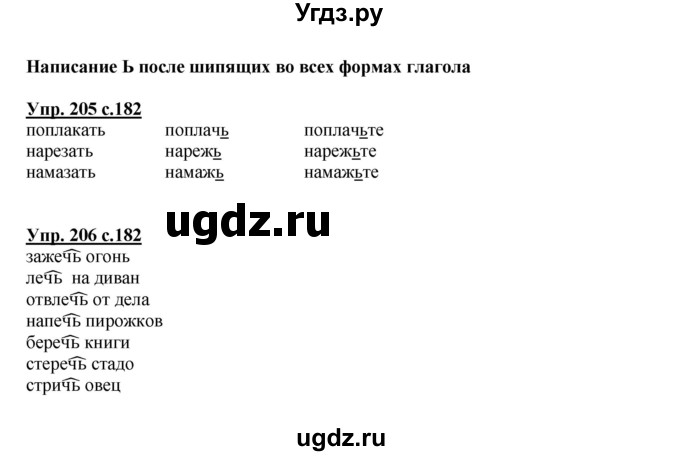 Угдз.ру

Написание Ь после шипящих во всех формах глагола

Упр. 205 с.182

| поплакать | поплачь | поплачьте |
|---|---|---|
| нарезать | нарежь | нарежьте |
| намазать | намажь | намажьте |

ugdz.ru

Упр. 206 с.182
зажечь огонь
лечь на диван
отвлечь от дела
напечь пирожков
беречь книги
стеречь стадо
стричь овец

ugdz.ru